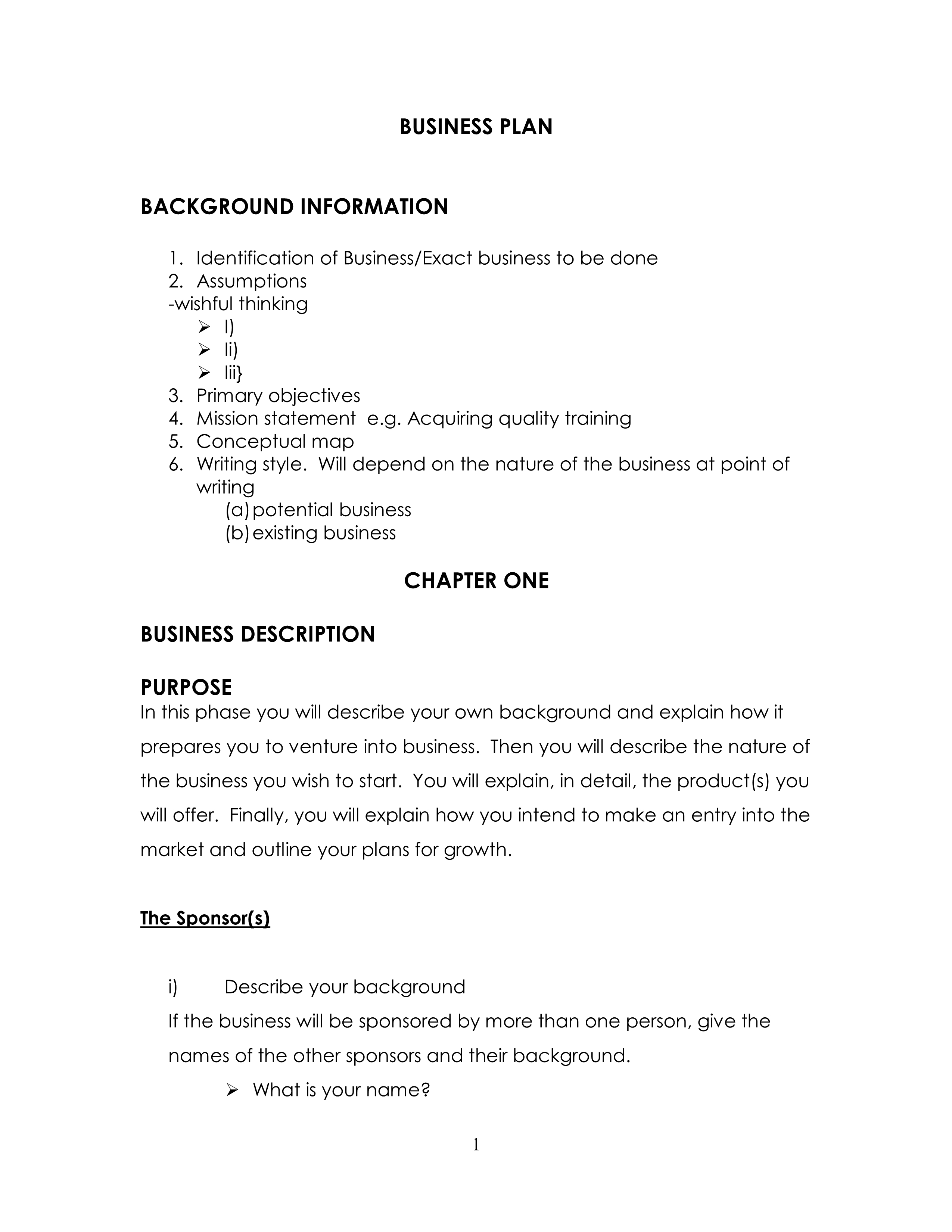 BUSINESS PLAN

BACKGROUND INFORMATION

1. Identification of Business/Exact business to be done
2. Assumptions
-wishful thinking
➢ I)
➢ Ii)
➢ Iii}
3. Primary objectives
4. Mission statement e.g. Acquiring quality training
5. Conceptual map
6. Writing style. Will depend on the nature of the business at point of writing
(a) potential business
(b) existing business

CHAPTER ONE

BUSINESS DESCRIPTION

PURPOSE
In this phase you will describe your own background and explain how it prepares you to venture into business. Then you will describe the nature of the business you wish to start. You will explain, in detail, the product(s) you will offer. Finally, you will explain how you intend to make an entry into the market and outline your plans for growth.

The Sponsor(s)

i) Describe your background
If the business will be sponsored by more than one person, give the names of the other sponsors and their background.
➢ What is your name?

1